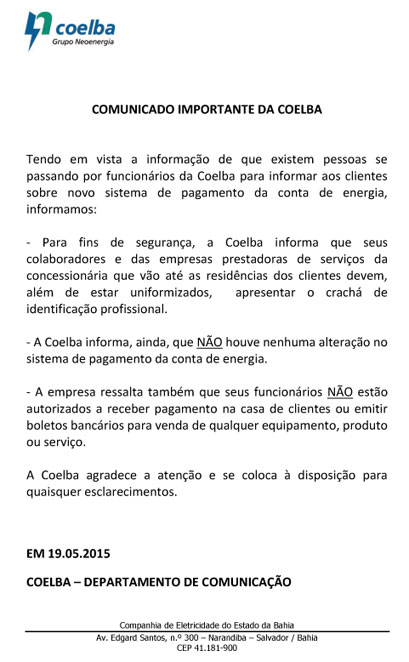 coelba
Grupo Neoenergia

COMUNICADO IMPORTANTE DA COELBA

Tendo em vista a informação de que existem pessoas se passando por funcionários da Coelba para informar aos clientes sobre novo sistema de pagamento da conta de energia, informamos:

- Para fins de segurança, a Coelba informa que seus colaboradores e das empresas prestadoras de serviços da concessionária que vão até as residências dos clientes devem, além de estar uniformizados, apresentar o crachá de identificação profissional.

- A Coelba informa, ainda, que NÃO houve nenhuma alteração no sistema de pagamento da conta de energia.

- A empresa ressalta também que seus funcionários NÃO estão autorizados a receber pagamento na casa de clientes ou emitir boletos bancários para venda de qualquer equipamento, produto ou serviço.

A Coelba agradece a atenção e se coloca à disposição para quaisquer esclarecimentos.

EM 19.05.2015

COELBA – DEPARTAMENTO DE COMUNICAÇÃO

Companhia de Eletricidade do Estado da Bahia
Av. Edgard Santos, n.º 300 – Narandiba – Salvador / Bahia
CEP 41.181-900